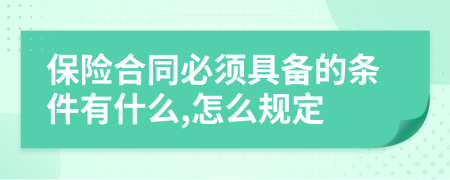 保险合同必须具备的条件有什么,怎么规定